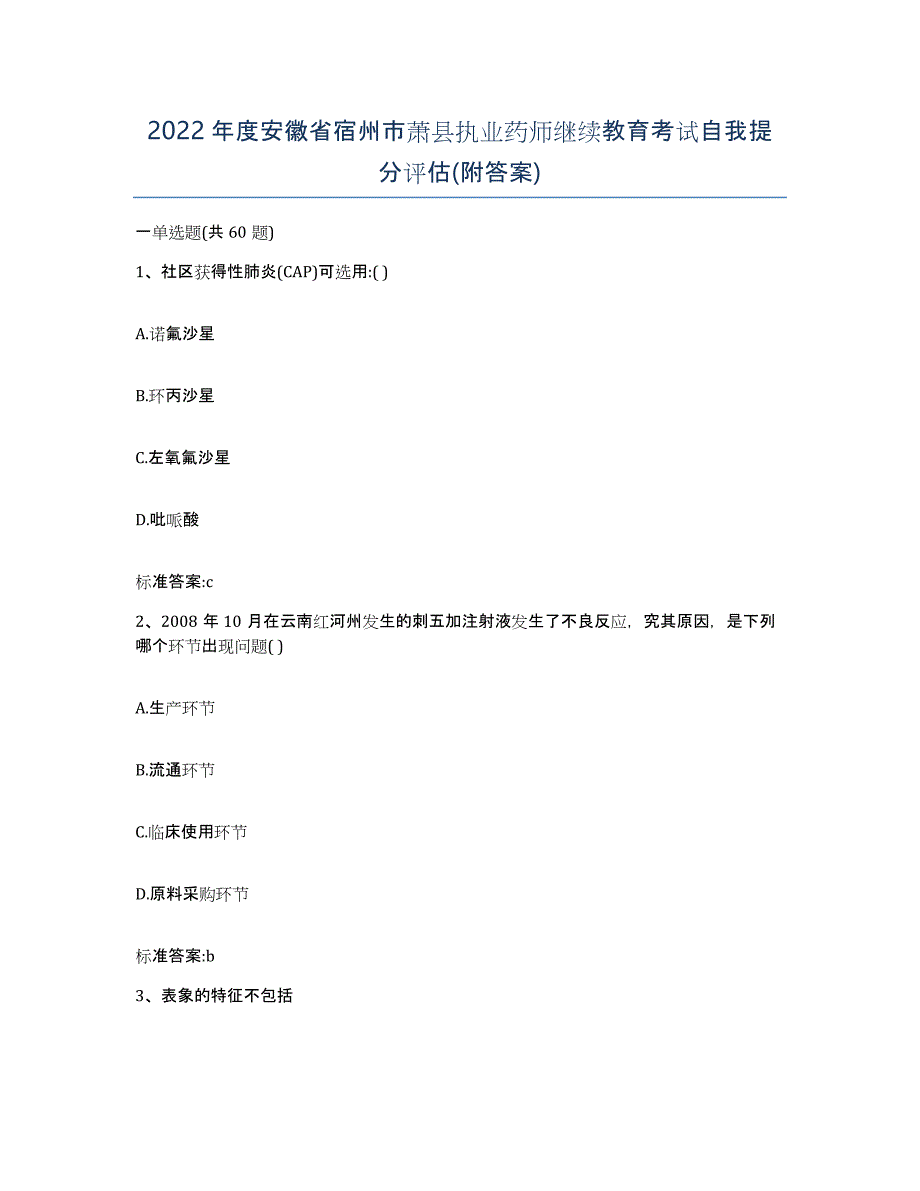 2022年度安徽省宿州市萧县执业药师继续教育考试自我提分评估(附答案)

一单选题(共 60 题)

1、社区获得性肺炎(CAP)可选用:( )

A.诺氟沙星

B.环丙沙星

C.左氧氟沙星

D.吡哌酸

标准答案:c

2、2008 年 10 月在云南红河州发生的刺五加注射液发生了不良反应，究其原因，是下列哪个环节出现问题( )

A.生产环节

B.流通环节

C.临床使用环节

D.原料采购环节

标准答案:b

3、表象的特征不包括